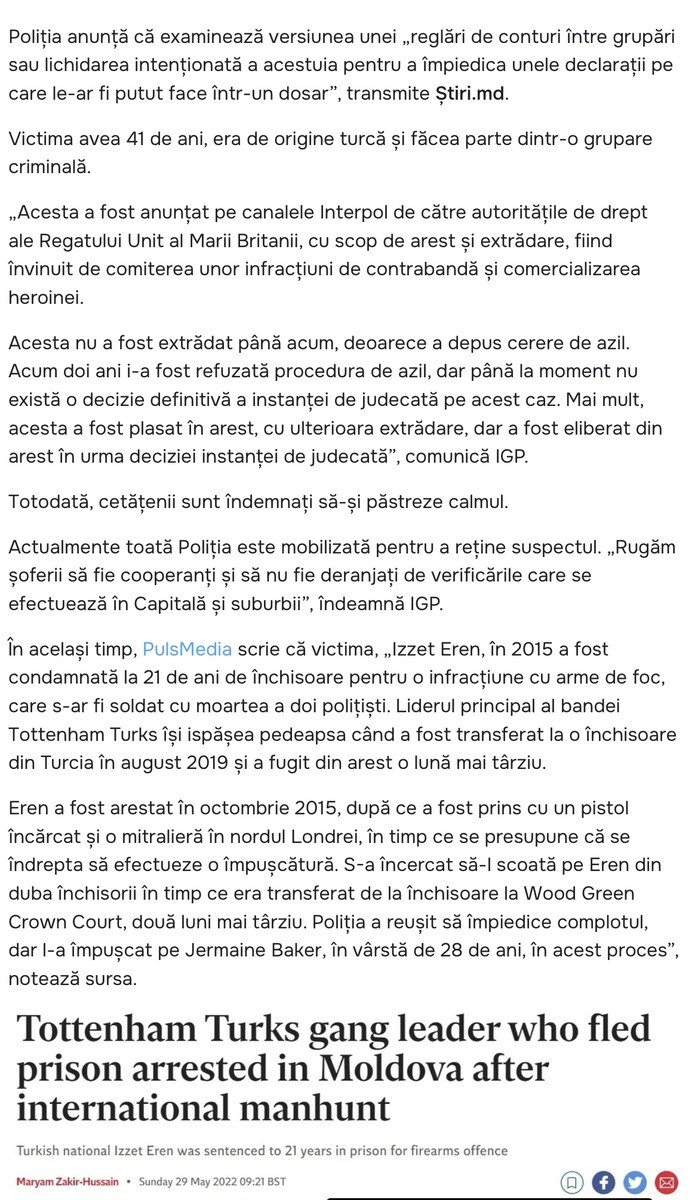 Poliția anunță că examinează versiunea unei „reglări de conturi între grupări sau lichidarea intenționată a acestuia pentru a împiedica unele declarații pe care le-ar fi putut face într-un dosar”, transmite Știri.md.

Victima avea 41 de ani, era de origine turcă și făcea parte dintr-o grupare criminală.

„Acesta a fost anunțat pe canalele Interpol de către autoritățile de drept ale Regatului Unit al Marii Britanii, cu scop de arest și extrădare, fiind învinuit de comiterea unor infracțiuni de contrabandă și comercializarea heroinei.

Acesta nu a fost extrădat până acum, deoarece a depus cerere de azil. Acum doi ani i-a fost refuzată procedura de azil, dar până la moment nu există o decizie definitivă a instanței de judecată pe acest caz. Mai mult, acesta a fost plasat în arest, cu ulterioara extrădare, dar a fost eliberat din arest în urma deciziei instanței de judecată”, comunică IGP.

Totodată, cetățenii sunt îndemnați să-și păstreze calmul.

Actualmente toată Poliția este mobilizată pentru a reține suspectul. „Rugăm șoferii să fie cooperanți și să nu fie deranjați de verificările care se efectuează în Capitală și suburbii”, îndeamnă IGP.

În același timp, PulsMedia scrie că victima, „Izzet Eren, în 2015 a fost condamnată la 21 de ani de închisoare pentru o infracțiune cu arme de foc, care s-ar fi soldat cu moartea a doi polițiști. Liderul principal al bandei Tottenham Turks își ispășea pedeapsa când a fost transferat la o închisoare din Turcia în august 2019 și a fugit din arest o lună mai târziu.

Eren a fost arestat în octombrie 2015, după ce a fost prins cu un pistol încărcat și o mitralieră în nordul Londrei, în timp ce se presupune că se îndrepta să efectueze o împușcătură. S-a încercat să-l scoată pe Eren din duba închisorii în timp ce era transferat de la închisoare la Wood Green Crown Court, două luni mai târziu. Poliția a reușit să împiedice complotul, dar l-a împușcat pe Jermaine Baker, în vârstă de 28 de ani, în acest proces”, notează sursa.

Tottenham Turks gang leader who fled prison arrested in Moldova after international manhunt

Turkish national Izzet Eren was sentenced to 21 years in prison for firearms offence

Maryam Zakir-Hussain • Sunday 29 May 2022 09:21 BST